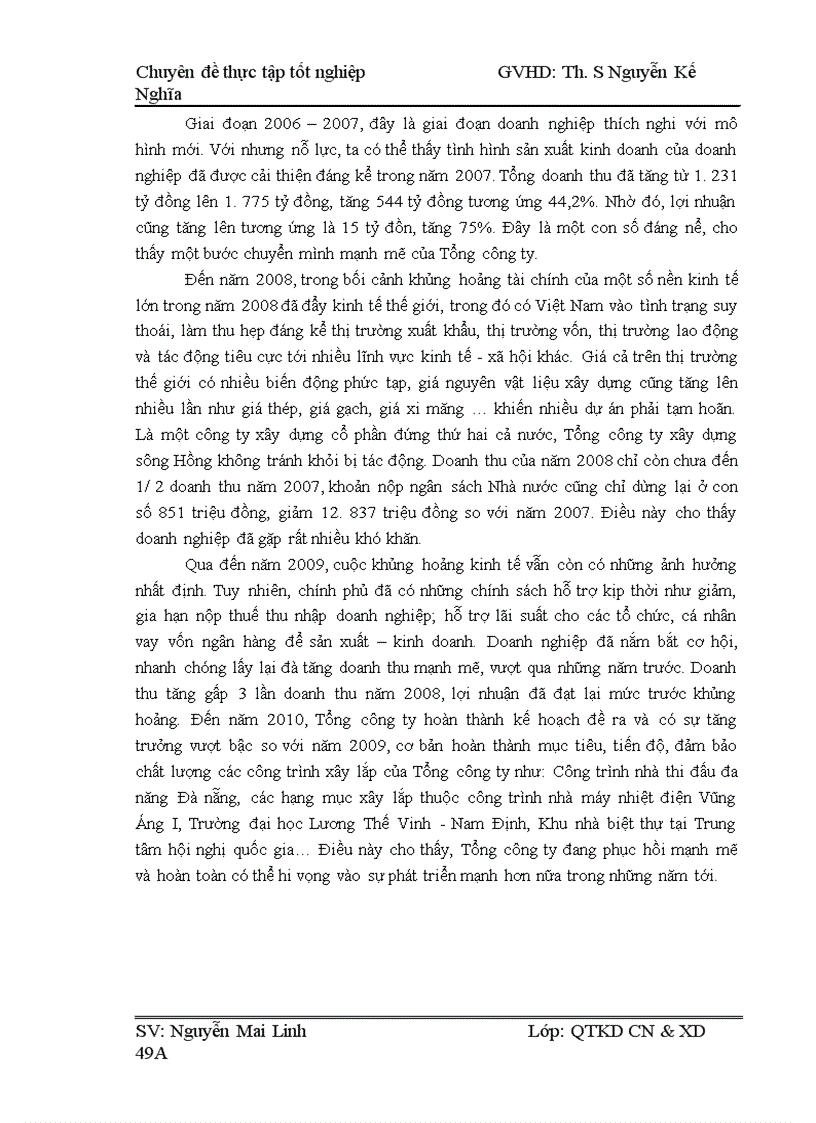 Chuyên đề thực tập tốt nghiệp GVHD: Th. S Nguyễn Kế Nghĩa

Giai đoạn 2006 – 2007, đây là giai đoạn doanh nghiệp thích nghi với mô hình mới. Với nhưng nỗ lực, ta có thể thấy tình hình sản xuất kinh doanh của doanh nghiệp đã được cải thiện đáng kể trong năm 2007. Tổng doanh thu đã tăng từ 1. 231 tỷ đồng lên 1. 775 tỷ đồng, tăng 544 tỷ đồng tương ứng 44,2%. Nhờ đó, lợi nhuận cũng tăng lên tương ứng là 15 tỷ đồn, tăng 75%. Đây là một con số đáng nể, cho thấy một bước chuyển mình mạnh mẽ của Tổng công ty.

Đến năm 2008, trong bối cảnh khủng hoảng tài chính của một số nền kinh tế lớn trong năm 2008 đã đẩy kinh tế thế giới, trong đó có Việt Nam vào tình trạng suy thoái, làm thu hẹp đáng kể thị trường xuất khẩu, thị trường vốn, thị trường lao động và tác động tiêu cực tới nhiều lĩnh vực kinh tế - xã hội khác. Giá cả trên thị trường thế giới có nhiều biến động phức tạp, giá nguyên vật liệu xây dựng cũng tăng lên nhiều lần như giá thép, giá gạch, giá xi măng … khiến nhiều dự án phải tạm hoãn. Là một công ty xây dựng cổ phần đứng thứ hai cả nước, Tổng công ty xây dựng sông Hồng không tránh khỏi bị tác động. Doanh thu của năm 2008 chỉ còn chưa đến 1/ 2 doanh thu năm 2007, khoản nộp ngân sách Nhà nước cũng chỉ dừng lại ở con số 851 triệu đồng, giảm 12. 837 triệu đồng so với năm 2007. Điều này cho thấy doanh nghiệp đã gặp rất nhiều khó khăn.

Qua đến năm 2009, cuộc khủng hoảng kinh tế vẫn còn có những ảnh hưởng nhất định. Tuy nhiên, chính phủ đã có những chính sách hỗ trợ kịp thời như giảm, gia hạn nộp thuế thu nhập doanh nghiệp; hỗ trợ lãi suất cho các tổ chức, cá nhân vay vốn ngân hàng để sản xuất – kinh doanh. Doanh nghiệp đã nắm bắt cơ hội, nhanh chóng lấy lại đà tăng doanh thu mạnh mẽ, vượt qua những năm trước. Doanh thu tăng gấp 3 lần doanh thu năm 2008, lợi nhuận đã đạt lại mức trước khủng hoảng. Đến năm 2010, Tổng công ty hoàn thành kế hoạch đề ra và có sự tăng trưởng vượt bậc so với năm 2009, cơ bản hoàn thành mục tiêu, tiến độ, đảm bảo chất lượng các công trình xây lắp của Tổng công ty như: Công trình nhà thi đấu đa năng Đà nẵng, các hạng mục xây lắp thuộc công trình nhà máy nhiệt điện Vũng Áng I, Trường đại học Lương Thế Vinh - Nam Định, Khu nhà biệt thự tại Trung tâm hội nghị quốc gia… Điều này cho thấy, Tổng công ty đang phục hồi mạnh mẽ và hoàn toàn có thể hi vọng vào sự phát triển mạnh hơn nữa trong những năm tới.

SV: Nguyễn Mai Linh Lớp: QTKD CN & XD 49A